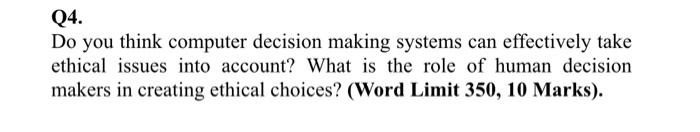 Q4.

Do you think computer decision making systems can effectively take ethical issues into account? What is the role of human decision makers in creating ethical choices? (Word Limit 350, 10 Marks).